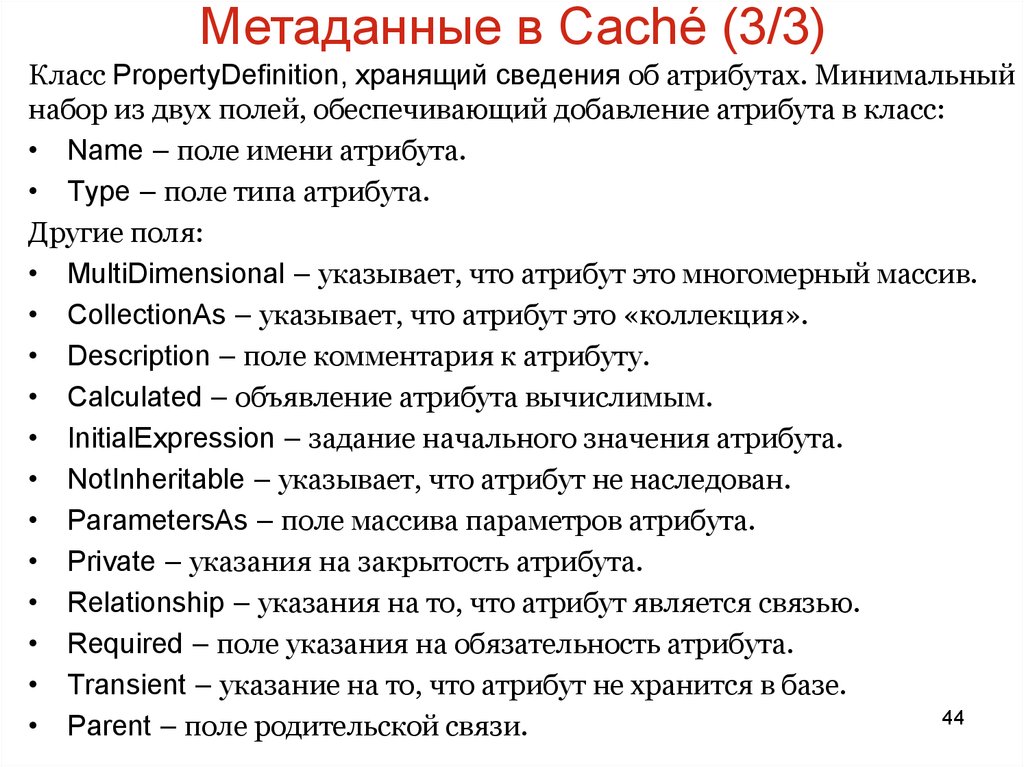 Метаданные в Caché (3/3)

Класс PropertyDefinition, хранящий сведения об атрибутах. Минимальный набор из двух полей, обеспечивающий добавление атрибута в класс:

• Name – поле имени атрибута.
• Type – поле типа атрибута.

Другие поля:

• MultiDimensional – указывает, что атрибут это многомерный массив.
• CollectionAs – указывает, что атрибут это «коллекция».
• Description – поле комментария к атрибуту.
• Calculated – объявление атрибута вычислимым.
• InitialExpression – задание начального значения атрибута.
• NotInheritable – указывает, что атрибут не наследован.
• ParametersAs – поле массива параметров атрибута.
• Private – указания на закрытость атрибута.
• Relationship – указания на то, что атрибут является связью.
• Required – поле указания на обязательность атрибута.
• Transient – указание на то, что атрибут не хранится в базе.
• Parent – поле родительской связи.

44